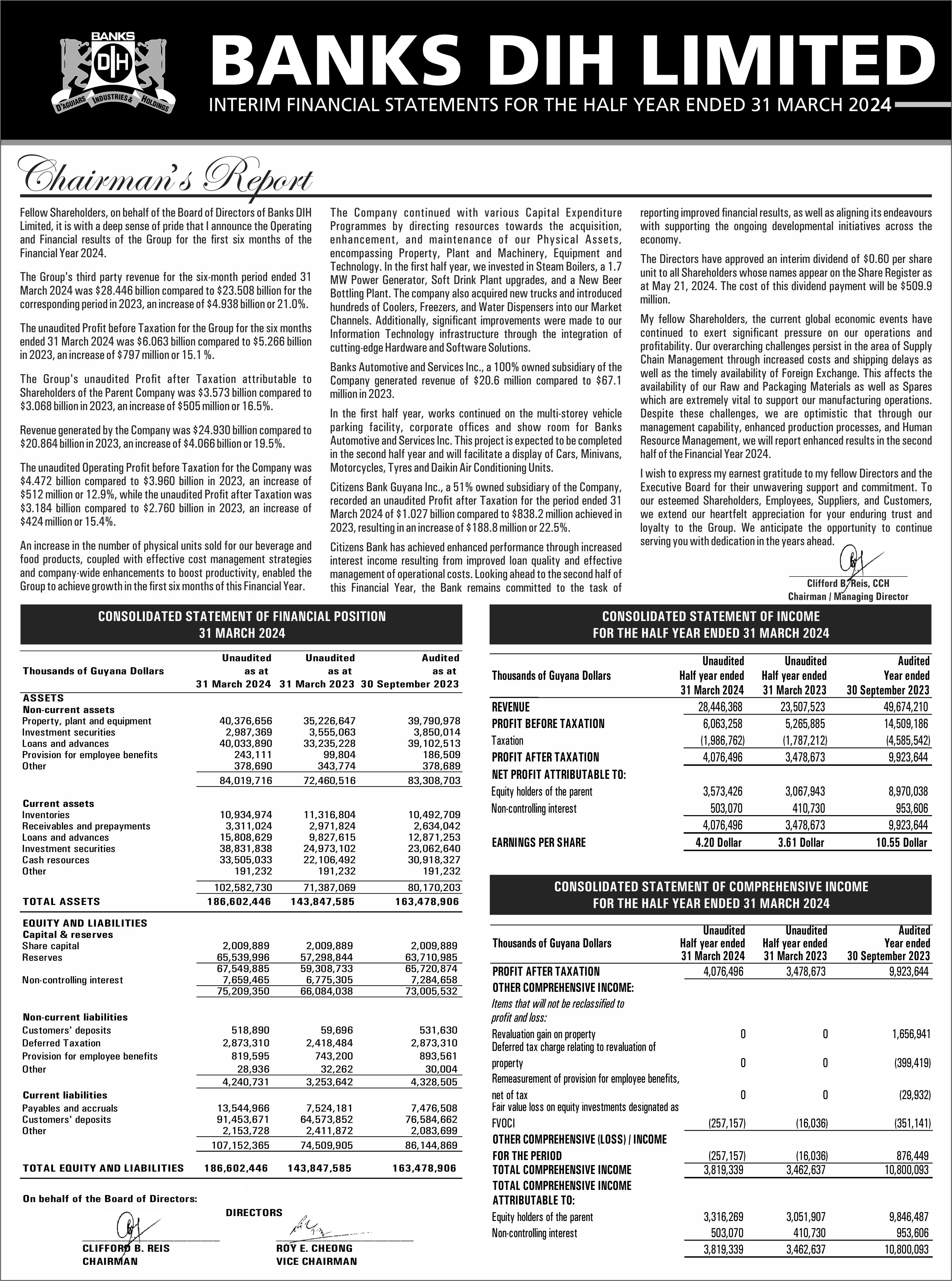 BANKS DIH D'AGUIARS INDUSTRIES & HOLDINGS

BANKS DIH LIMITED

INTERIM FINANCIAL STATEMENTS FOR THE HALF YEAR ENDED 31 MARCH 2024

Chairman's Report

Fellow Shareholders, on behalf of the Board of Directors of Banks DIH Limited, it is with a deep sense of pride that I announce the Operating and Financial results of the Group for the first six months of the Financial Year 2024.

The Group's third party revenue for the six-month period ended 31 March 2024 was $28.446 billion compared to $23.508 billion for the corresponding period in 2023, an increase of $4.938 billion or 21.0%.

The unaudited Profit before Taxation for the Group for the six months ended 31 March 2024 was $6.063 billion compared to $5.266 billion in 2023, an increase of $797 million or 15.1 %.

The Group's unaudited Profit after Taxation attributable to Shareholders of the Parent Company was $3.573 billion compared to $3.068 billion in 2023, an increase of $505 million or 16.5%.

Revenue generated by the Company was $24.930 billion compared to $20.864 billion in 2023, an increase of $4.066 billion or 19.5%.

The unaudited Operating Profit before Taxation for the Company was $4.472 billion compared to $3.960 billion in 2023, an increase of $512 million or 12.9%, while the unaudited Profit after Taxation was $3.184 billion compared to $2.760 billion in 2023, an increase of $424 million or 15.4%.

An increase in the number of physical units sold for our beverage and food products, coupled with effective cost management strategies and company-wide enhancements to boost productivity, enabled the Group to achieve growth in the first six months of this Financial Year.

The Company continued with various Capital Expenditure Programmes by directing resources towards the acquisition, enhancement, and maintenance of our Physical Assets, encompassing Property, Plant and Machinery, Equipment and Technology. In the first half year, we invested in Steam Boilers, a 1.7 MW Power Generator, Soft Drink Plant upgrades, and a New Beer Bottling Plant. The company also acquired new trucks and introduced hundreds of Coolers, Freezers, and Water Dispensers into our Market Channels. Additionally, significant improvements were made to our Information Technology infrastructure through the integration of cutting-edge Hardware and Software Solutions.

Banks Automotive and Services Inc., a 100% owned subsidiary of the Company generated revenue of $20.6 million compared to $67.1 million in 2023.

In the first half year, works continued on the multi-storey vehicle parking facility, corporate offices and show room for Banks Automotive and Services Inc. This project is expected to be completed in the second half year and will facilitate a display of Cars, Minivans, Motorcycles, Tyres and Daikin Air Conditioning Units.

Citizens Bank Guyana Inc., a 51% owned subsidiary of the Company, recorded an unaudited Profit after Taxation for the period ended 31 March 2024 of $1.027 billion compared to $838.2 million achieved in 2023, resulting in an increase of $188.8 million or 22.5%.

Citizens Bank has achieved enhanced performance through increased interest income resulting from improved loan quality and effective management of operational costs. Looking ahead to the second half of this Financial Year, the Bank remains committed to the task of reporting improved financial results, as well as aligning its endeavours with supporting the ongoing developmental initiatives across the economy.

The Directors have approved an interim dividend of $0.60 per share unit to all Shareholders whose names appear on the Share Register as at May 21, 2024. The cost of this dividend payment will be $509.9 million.

My fellow Shareholders, the current global economic events have continued to exert significant pressure on our operations and profitability. Our overarching challenges persist in the area of Supply Chain Management through increased costs and shipping delays as well as the timely availability of Foreign Exchange. This affects the availability of our Raw and Packaging Materials as well as Spares which are extremely vital to support our manufacturing operations. Despite these challenges, we are optimistic that through our management capability, enhanced production processes, and Human Resource Management, we will report enhanced results in the second half of the Financial Year 2024.

I wish to express my earnest gratitude to my fellow Directors and the Executive Board for their unwavering support and commitment. To our esteemed Shareholders, Employees, Suppliers, and Customers, we extend our heartfelt appreciation for your enduring trust and loyalty to the Group. We anticipate the opportunity to continue serving you with dedication in the years ahead.

Clifford B. Reis, CCH
Chairman / Managing Director

CONSOLIDATED STATEMENT OF FINANCIAL POSITION
31 MARCH 2024

| Thousands of Guyana Dollars | Unaudited as at 31 March 2024 | Unaudited as at 31 March 2023 | Audited as at 30 September 2023 |
|---|---|---|---|
| ASSETS | | | |
| Non-current assets | | | |
| Property, plant and equipment | 40,376,656 | 35,226,647 | 39,790,978 |
| Investment securities | 2,987,369 | 3,555,063 | 3,850,014 |
| Loans and advances | 40,033,890 | 33,235,228 | 39,102,513 |
| Provision for employee benefits | 243,111 | 99,804 | 186,509 |
| Other | 378,690 | 343,774 | 378,689 |
| | 84,019,716 | 72,460,516 | 83,308,703 |
| Current assets | | | |
| Inventories | 10,934,974 | 11,316,804 | 10,492,709 |
| Receivables and prepayments | 3,311,024 | 2,971,824 | 2,634,042 |
| Loans and advances | 15,808,629 | 9,827,615 | 12,871,253 |
| Investment securities | 38,831,838 | 24,973,102 | 23,062,640 |
| Cash resources | 33,505,033 | 22,106,492 | 30,918,327 |
| Other | 191,232 | 191,232 | 191,232 |
| | 102,582,730 | 71,387,069 | 80,170,203 |
| TOTAL ASSETS | 186,602,446 | 143,847,585 | 163,478,906 |
| EQUITY AND LIABILITIES | | | |
| Capital & reserves | | | |
| Share capital | 2,009,889 | 2,009,889 | 2,009,889 |
| Reserves | 65,539,996 | 57,298,844 | 63,710,985 |
| | 67,549,885 | 59,308,733 | 65,720,874 |
| Non-controlling interest | 7,659,465 | 6,775,305 | 7,284,658 |
| | 75,209,350 | 66,084,038 | 73,005,532 |
| Non-current liabilities | | | |
| Customers' deposits | 518,890 | 59,696 | 531,630 |
| Deferred Taxation | 2,873,310 | 2,418,484 | 2,873,310 |
| Provision for employee benefits | 819,595 | 743,200 | 893,561 |
| Other | 28,936 | 32,262 | 30,004 |
| | 4,240,731 | 3,253,642 | 4,328,505 |
| Current liabilities | | | |
| Payables and accruals | 13,544,966 | 7,524,181 | 7,476,508 |
| Customers' deposits | 91,453,671 | 64,573,852 | 76,584,662 |
| Other | 2,153,728 | 2,411,872 | 2,083,699 |
| | 107,152,365 | 74,509,905 | 86,144,869 |
| TOTAL EQUITY AND LIABILITIES | 186,602,446 | 143,847,585 | 163,478,906 |

On behalf of the Board of Directors:

DIRECTORS

CLIFFORD B. REIS
CHAIRMAN

ROY E. CHEONG
VICE CHAIRMAN

CONSOLIDATED STATEMENT OF INCOME
FOR THE HALF YEAR ENDED 31 MARCH 2024

| Thousands of Guyana Dollars | Unaudited Half year ended 31 March 2024 | Unaudited Half year ended 31 March 2023 | Audited Year ended 30 September 2023 |
|---|---|---|---|
| REVENUE | 28,446,368 | 23,507,523 | 49,674,210 |
| PROFIT BEFORE TAXATION | 6,063,258 | 5,265,885 | 14,509,186 |
| Taxation | (1,986,762) | (1,787,212) | (4,585,542) |
| PROFIT AFTER TAXATION | 4,076,496 | 3,478,673 | 9,923,644 |
| NET PROFIT ATTRIBUTABLE TO: | | | |
| Equity holders of the parent | 3,573,426 | 3,067,943 | 8,970,038 |
| Non-controlling interest | 503,070 | 410,730 | 953,606 |
| | 4,076,496 | 3,478,673 | 9,923,644 |
| EARNINGS PER SHARE | 4.20 Dollar | 3.61 Dollar | 10.55 Dollar |

CONSOLIDATED STATEMENT OF COMPREHENSIVE INCOME
FOR THE HALF YEAR ENDED 31 MARCH 2024

| Thousands of Guyana Dollars | Unaudited Half year ended 31 March 2024 | Unaudited Half year ended 31 March 2023 | Audited Year ended 30 September 2023 |
|---|---|---|---|
| PROFIT AFTER TAXATION | 4,076,496 | 3,478,673 | 9,923,644 |
| OTHER COMPREHENSIVE INCOME: | | | |
| Items that will not be reclassified to profit and loss: | | | |
| Revaluation gain on property | 0 | 0 | 1,656,941 |
| Deferred tax charge relating to revaluation of property | 0 | 0 | (399,419) |
| Remeasurement of provision for employee benefits, net of tax | 0 | 0 | (29,932) |
| Fair value loss on equity investments designated as FVOCI | (257,157) | (16,036) | (351,141) |
| OTHER COMPREHENSIVE (LOSS) / INCOME FOR THE PERIOD | (257,157) | (16,036) | 876,449 |
| TOTAL COMPREHENSIVE INCOME | 3,819,339 | 3,462,637 | 10,800,093 |
| TOTAL COMPREHENSIVE INCOME ATTRIBUTABLE TO: | | | |
| Equity holders of the parent | 3,316,269 | 3,051,907 | 9,846,487 |
| Non-controlling interest | 503,070 | 410,730 | 953,606 |
| | 3,819,339 | 3,462,637 | 10,800,093 |